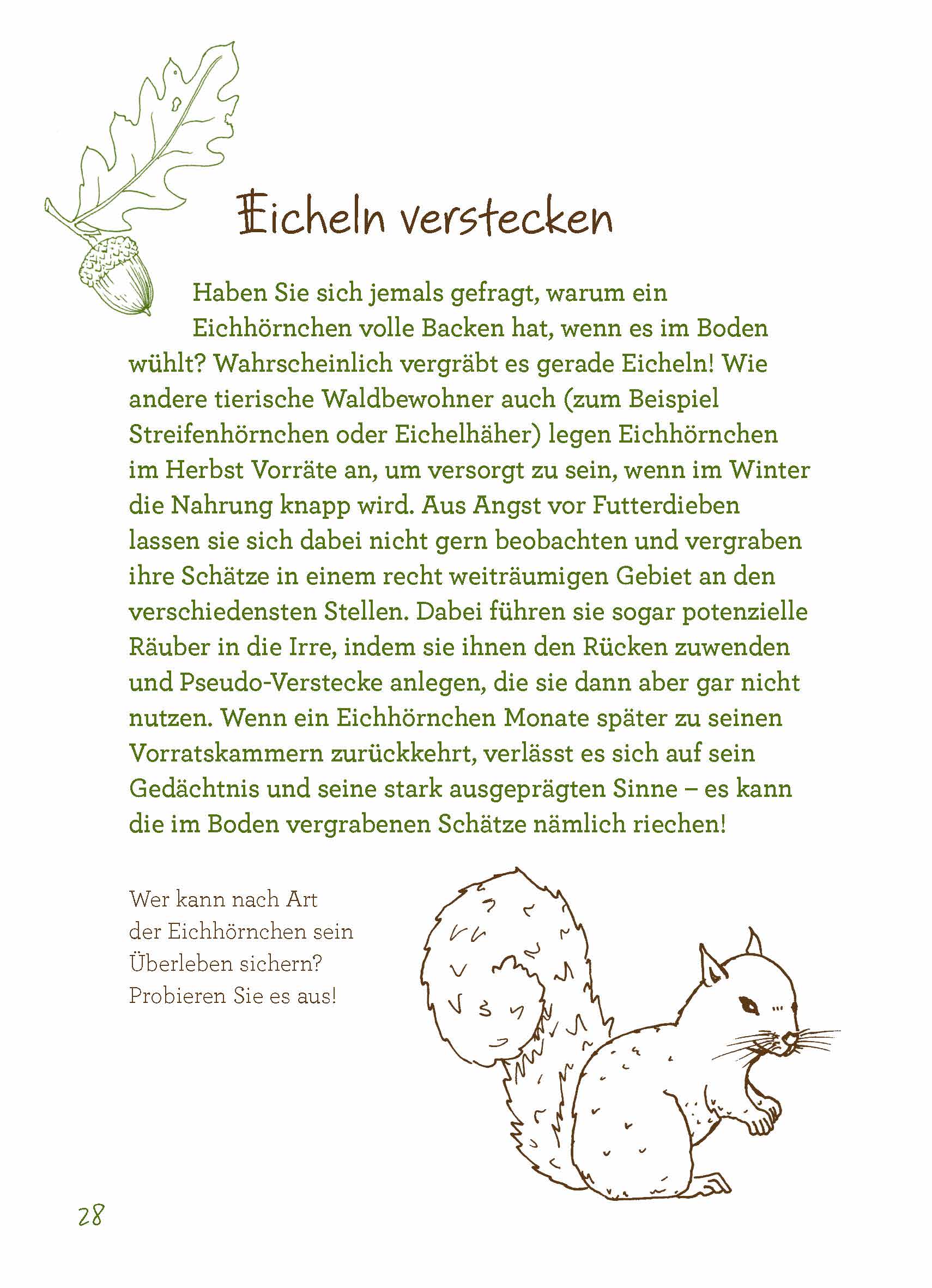 Eicheln verstecken

Haben Sie sich jemals gefragt, warum ein Eichhörnchen volle Backen hat, wenn es im Boden wühlt? Wahrscheinlich vergräbt es gerade Eicheln! Wie andere tierische Waldbewohner auch (zum Beispiel Streifenhörnchen oder Eichelhäher) legen Eichhörnchen im Herbst Vorräte an, um versorgt zu sein, wenn im Winter die Nahrung knapp wird. Aus Angst vor Futterdieben lassen sie sich dabei nicht gern beobachten und vergraben ihre Schätze in einem recht weiträumigen Gebiet an den verschiedensten Stellen. Dabei führen sie sogar potenzielle Räuber in die Irre, indem sie ihnen den Rücken zuwenden und Pseudo-Verstecke anlegen, die sie dann aber gar nicht nutzen. Wenn ein Eichhörnchen Monate später zu seinen Vorratskammern zurückkehrt, verlässt es sich auf sein Gedächtnis und seine stark ausgeprägten Sinne – es kann die im Boden vergrabenen Schätze nämlich riechen!

Wer kann nach Art der Eichhörnchen sein Überleben sichern? Probieren Sie es aus!

28